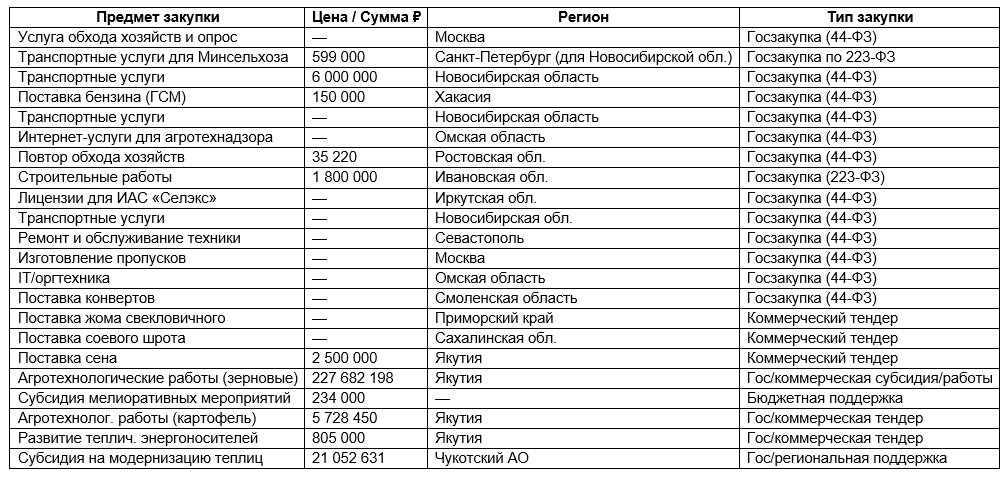 | Предмет закупки | Цена / Сумма ₽ | Регион | Тип закупки |
|---|---|---|---|
| Услуга обхода хозяйств и опрос | — | Москва | Госзакупка (44-ФЗ) |
| Транспортные услуги для Минсельхоза | 599 000 | Санкт-Петербург (для Новосибирской обл.) | Госзакупка по 223-ФЗ |
| Транспортные услуги | 6 000 000 | Новосибирская область | Госзакупка (44-ФЗ) |
| Поставка бензина (ГСМ) | 150 000 | Хакасия | Госзакупка (44-ФЗ) |
| Транспортные услуги | — | Новосибирская область | Госзакупка (44-ФЗ) |
| Интернет-услуги для агротехнадзора | — | Омская область | Госзакупка (44-ФЗ) |
| Повтор обхода хозяйств | 35 220 | Ростовская обл. | Госзакупка (44-ФЗ) |
| Строительные работы | 1 800 000 | Ивановская обл. | Госзакупка (223-ФЗ) |
| Лицензии для ИАС «Селэкс» | — | Иркутская обл. | Госзакупка (44-ФЗ) |
| Транспортные услуги | — | Новосибирская обл. | Госзакупка (44-ФЗ) |
| Ремонт и обслуживание техники | — | Севастополь | Госзакупка (44-ФЗ) |
| Изготовление пропусков | — | Москва | Госзакупка (44-ФЗ) |
| IT/оргтехника | — | Омская область | Госзакупка (44-ФЗ) |
| Поставка конвертов | — | Смоленская область | Госзакупка (44-ФЗ) |
| Поставка жома свекловичного | — | Приморский край | Коммерческий тендер |
| Поставка соевого шрота | — | Сахалинская обл. | Коммерческий тендер |
| Поставка сена | 2 500 000 | Якутия | Коммерческий тендер |
| Агротехнологические работы (зерновые) | 227 682 198 | Якутия | Гос/коммерческая субсидия/работы |
| Субсидия мелиоративных мероприятий | 234 000 | — | Бюджетная поддержка |
| Агротехнолог. работы (картофель) | 5 728 450 | Якутия | Гос/коммерческая тендер |
| Развитие теплич. энергоносителей | 805 000 | Якутия | Гос/коммерческая тендер |
| Субсидия на модернизацию теплиц | 21 052 631 | Чукотский АО | Гос/региональная поддержка |